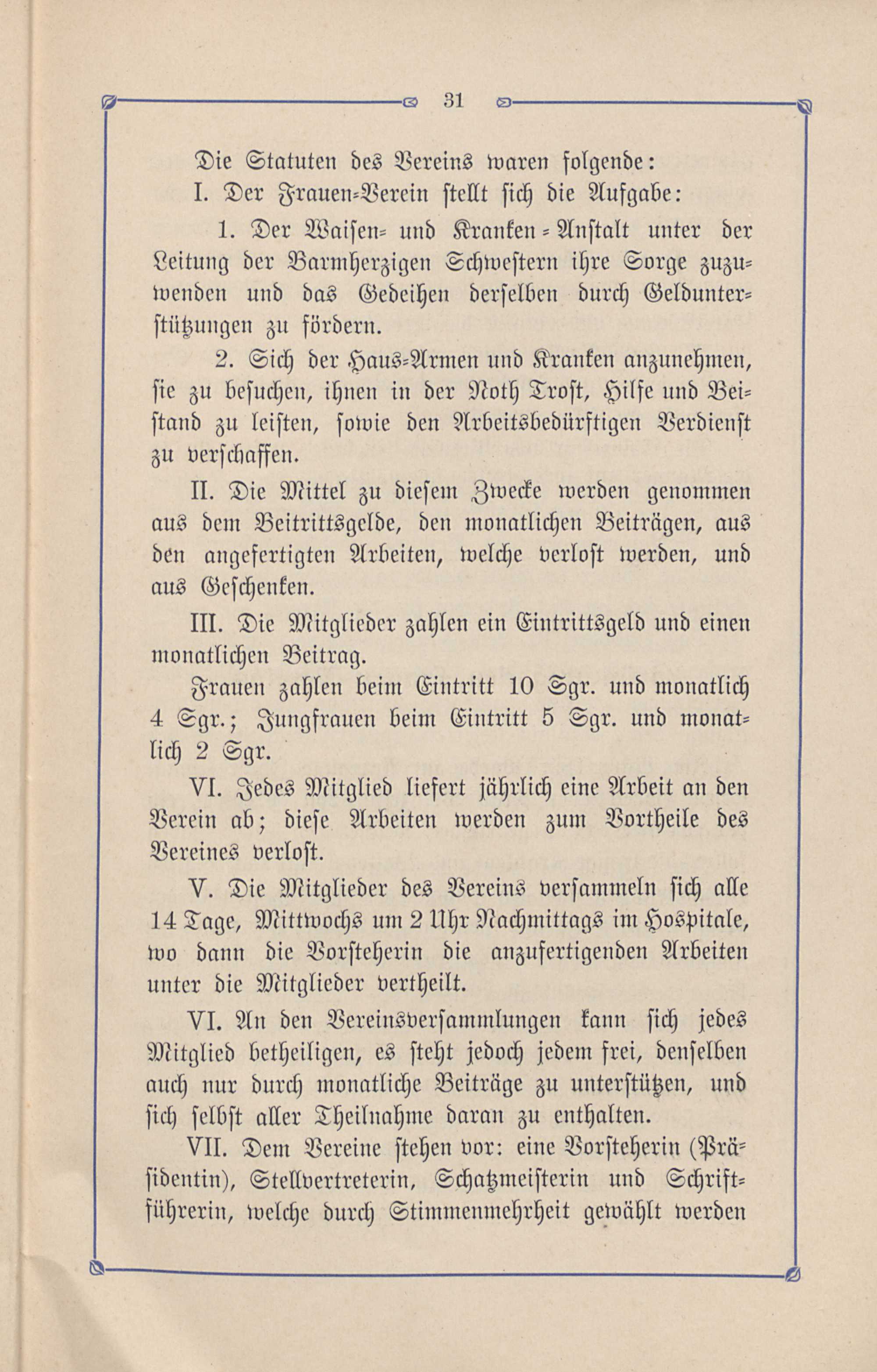 31

Die Statuten des Vereins waren folgende:

I. Der Frauen-Verein stellt sich die Aufgabe:

1. Der Waisen- und Kranken-Anstalt unter der Leitung der Barmherzigen Schwestern ihre Sorge zuzuwenden und das Gedeihen derselben durch Geldunterstützungen zu fördern.

2. Sich der Haus-Armen und Kranken anzunehmen, sie zu besuchen, ihnen in der Noth Trost, Hilfe und Beistand zu leisten, sowie den Arbeitsbedürftigen Verdienst zu verschaffen.

II. Die Mittel zu diesem Zwecke werden genommen aus dem Beitrittsgelde, den monatlichen Beiträgen, aus den angefertigten Arbeiten, welche verlost werden, und aus Geschenken.

III. Die Mitglieder zahlen ein Eintrittsgeld und einen monatlichen Beitrag.

Frauen zahlen beim Eintritt 10 Sgr. und monatlich 4 Sgr.; Jungfrauen beim Eintritt 5 Sgr. und monatlich 2 Sgr.

VI. Jedes Mitglied liefert jährlich eine Arbeit an den Verein ab; diese Arbeiten werden zum Vortheile des Vereines verlost.

V. Die Mitglieder des Vereins versammeln sich alle 14 Tage, Mittwochs um 2 Uhr Nachmittags im Hospitale, wo dann die Vorsteherin die anzufertigenden Arbeiten unter die Mitglieder vertheilt.

VI. An den Vereinsversammlungen kann sich jedes Mitglied betheiligen, es steht jedoch jedem frei, denselben auch nur durch monatliche Beiträge zu unterstützen, und sich selbst aller Theilnahme daran zu enthalten.

VII. Dem Vereine stehen vor: eine Vorsteherin (Präsidentin), Stellvertreterin, Schatzmeisterin und Schriftführerin, welche durch Stimmenmehrheit gewählt werden